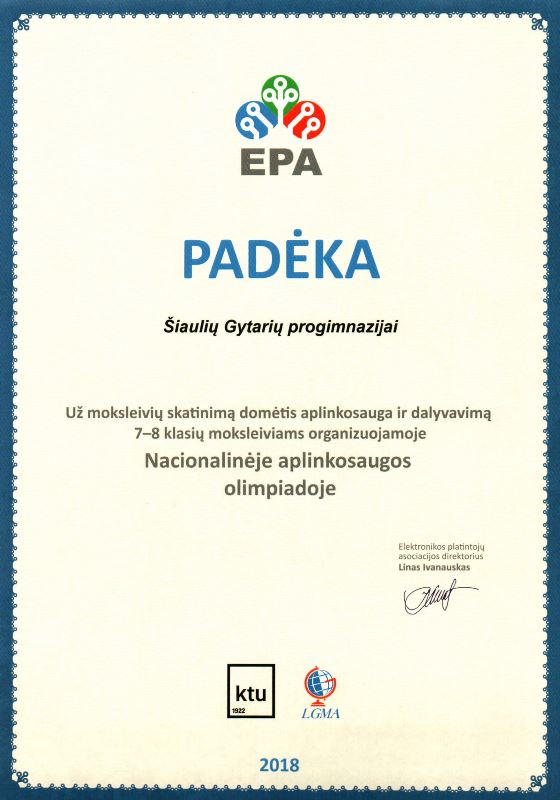 EPA

PADĖKA

Šiaulių Gytarių progimnazijai

Už moksleivių skatinimą domėtis aplinkosauga ir dalyvavimą 7–8 klasių moksleiviams organizuojamoje

Nacionalinėje aplinkosaugos olimpiadoje

Elektronikos platintojų asociacijos direktorius
Linas Ivanauskas

ktu
1922

LGMA

2018